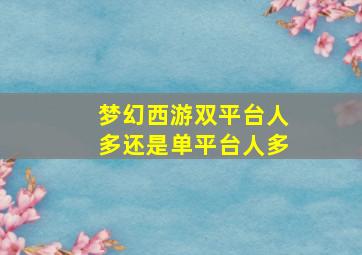 梦幻西游双平台人多还是单平台人多